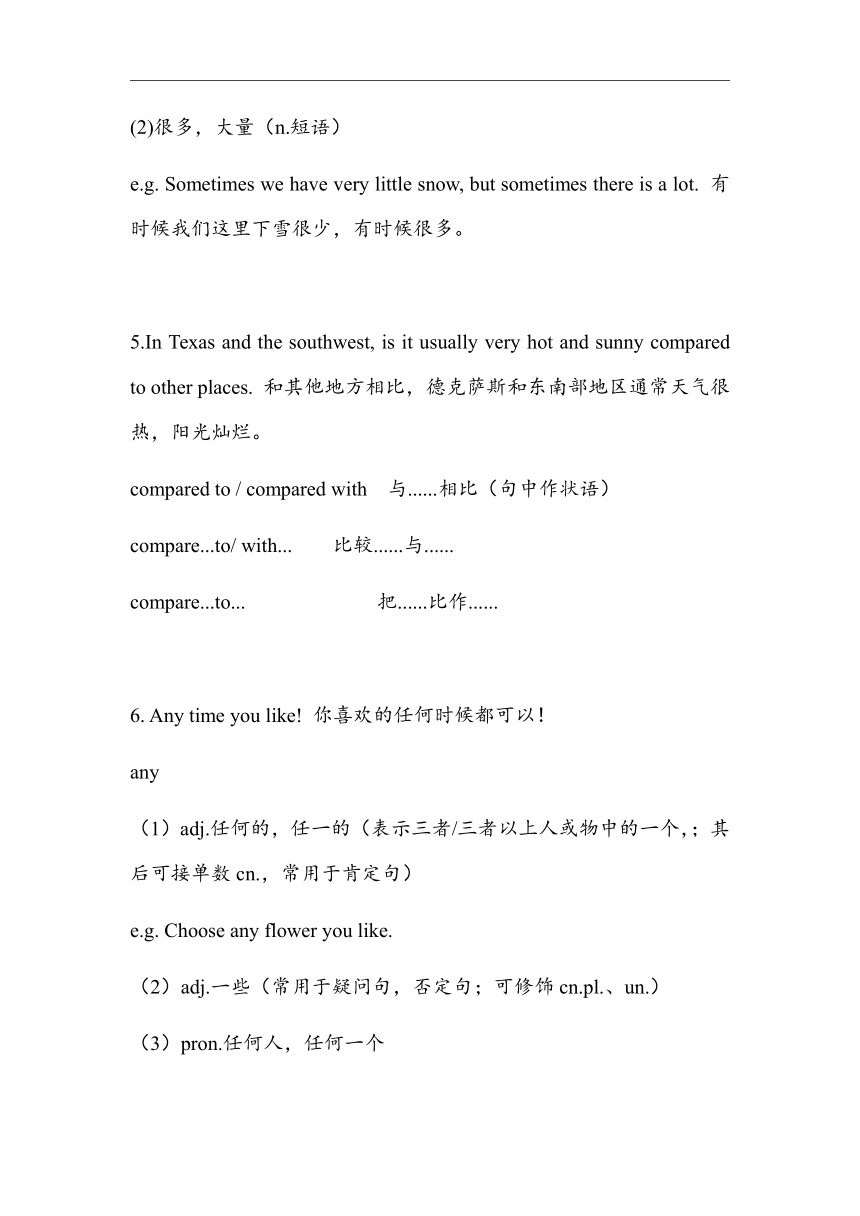 (2)很多，大量（n.短语）

e.g. Sometimes we have very little snow, but sometimes there is a lot. 有时候我们这里下雪很少，有时候很多。

5.In Texas and the southwest, is it usually very hot and sunny compared to other places. 和其他地方相比，德克萨斯和东南部地区通常天气很热，阳光灿烂。

compared to / compared with 与......相比（句中作状语）

compare...to/ with... 比较......与......

compare...to... 把......比作......

6. Any time you like! 你喜欢的任何时候都可以！

any

（1）adj.任何的，任一的（表示三者/三者以上人或物中的一个，；其后可接单数 cn.，常用于肯定句）

e.g. Choose any flower you like.

（2）adj.一些（常用于疑问句，否定句；可修饰 cn.pl.、un.）

（3）pron.任何人，任何一个